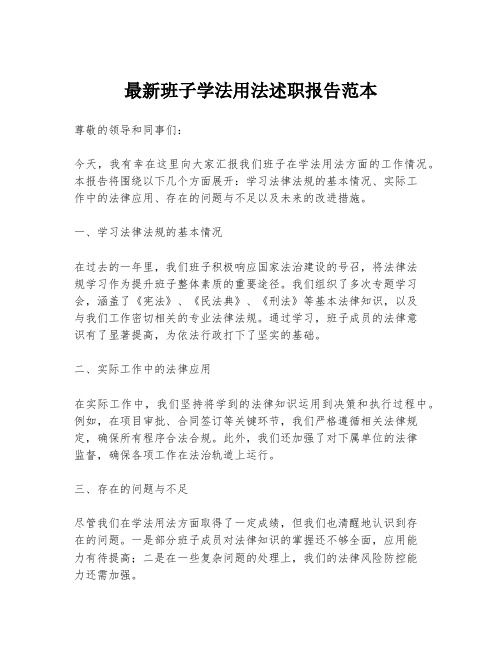 最新班子学法用法述职报告范本

尊敬的领导和同事们：

今天，我有幸在这里向大家汇报我们班子在学法用法方面的工作情况。本报告将围绕以下几个方面展开：学习法律法规的基本情况、实际工作中的法律应用、存在的问题与不足以及未来的改进措施。

一、学习法律法规的基本情况

在过去的一年里，我们班子积极响应国家法治建设的号召，将法律法规学习作为提升班子整体素质的重要途径。我们组织了多次专题学习会，涵盖了《宪法》、《民法典》、《刑法》等基本法律知识，以及与我们工作密切相关的专业法律法规。通过学习，班子成员的法律意识有了显著提高，为依法行政打下了坚实的基础。

二、实际工作中的法律应用

在实际工作中，我们坚持将学到的法律知识运用到决策和执行过程中。例如，在项目审批、合同签订等关键环节，我们严格遵循相关法律规定，确保所有程序合法合规。此外，我们还加强了对下属单位的法律监督，确保各项工作在法治轨道上运行。

三、存在的问题与不足

尽管我们在学法用法方面取得了一定成绩，但我们也清醒地认识到存在的问题。一是部分班子成员对法律知识的掌握还不够全面，应用能力有待提高；二是在一些复杂问题的处理上，我们的法律风险防控能力还需加强。